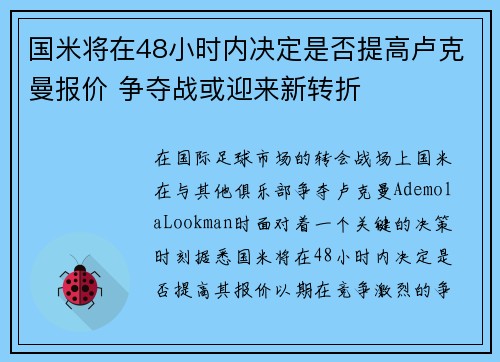 国米将在48小时内决定是否提高卢克曼报价 争夺战或迎来新转折

在国际足球市场的转会战场上国米在与其他俱乐部争夺卢克曼AdemolaLookman时面对着一个关键的决策时刻据悉国米将在48小时内决定是否提高其报价以期在竞争激烈的争